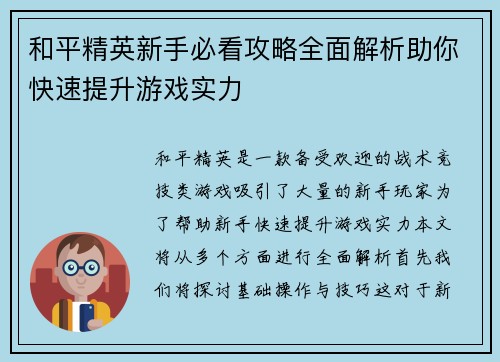 和平精英新手必看攻略全面解析助你快速提升游戏实力

和平精英是一款备受欢迎的战术竞技类游戏吸引了大量的新手玩家为了帮助新手快速提升游戏实力本文将从多个方面进行全面解析首先我们将探讨基础操作与技巧这对于新